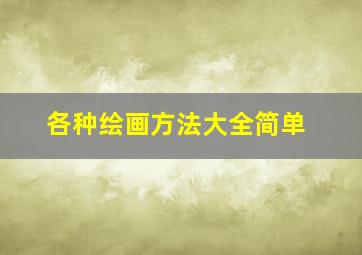 各种绘画方法大全简单